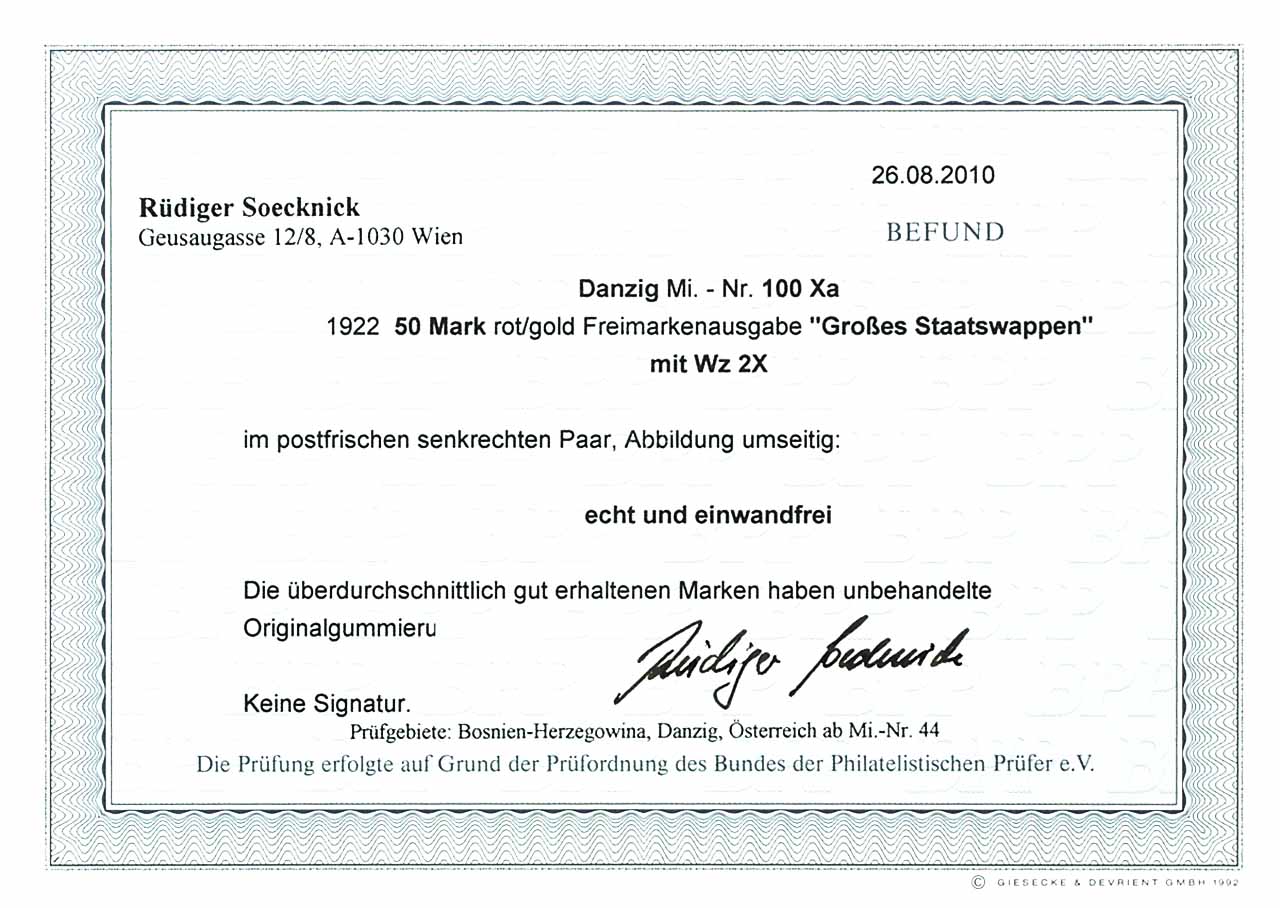 26.08.2010

Rüdiger Soecknick
Geusaugasse 12/8, A-1030 Wien

BEFUND

Danzig Mi. - Nr. 100 Xa

1922 50 Mark rot/gold Freimarkenausgabe "Großes Staatswappen"

mit Wz 2X

im postfrischen senkrechten Paar, Abbildung umseitig:

echt und einwandfrei

Die überdurchschnittlich gut erhaltenen Marken haben unbehandelte Originalgummieru

Rüdiger Soecknick

Keine Signatur.

Prüfgebiete: Bosnien-Herzegowina, Danzig, Österreich ab Mi.-Nr. 44

Die Prüfung erfolgte auf Grund der Prüfordnung des Bundes der Philatelistischen Prüfer e.V.

© GIESECKE & DEVRIENT GMBH 1992